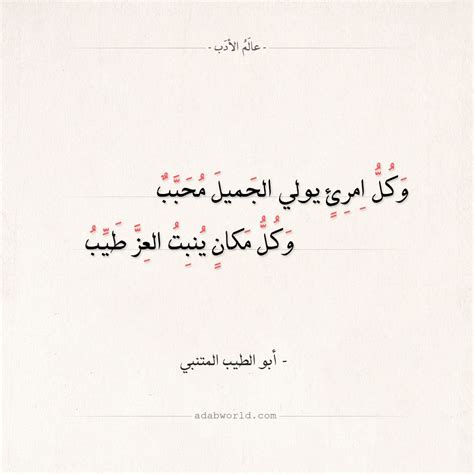 - عالَمُ الأدَب -

وَكُلُّ امرِئٍ يولي الجَميلَ مُحَبَّبٌ
وَكُلُّ مَكانٍ يُنبِتُ العِزَّ طَيِّبُ

- أبو الطيب المتنبي

adabworld.com